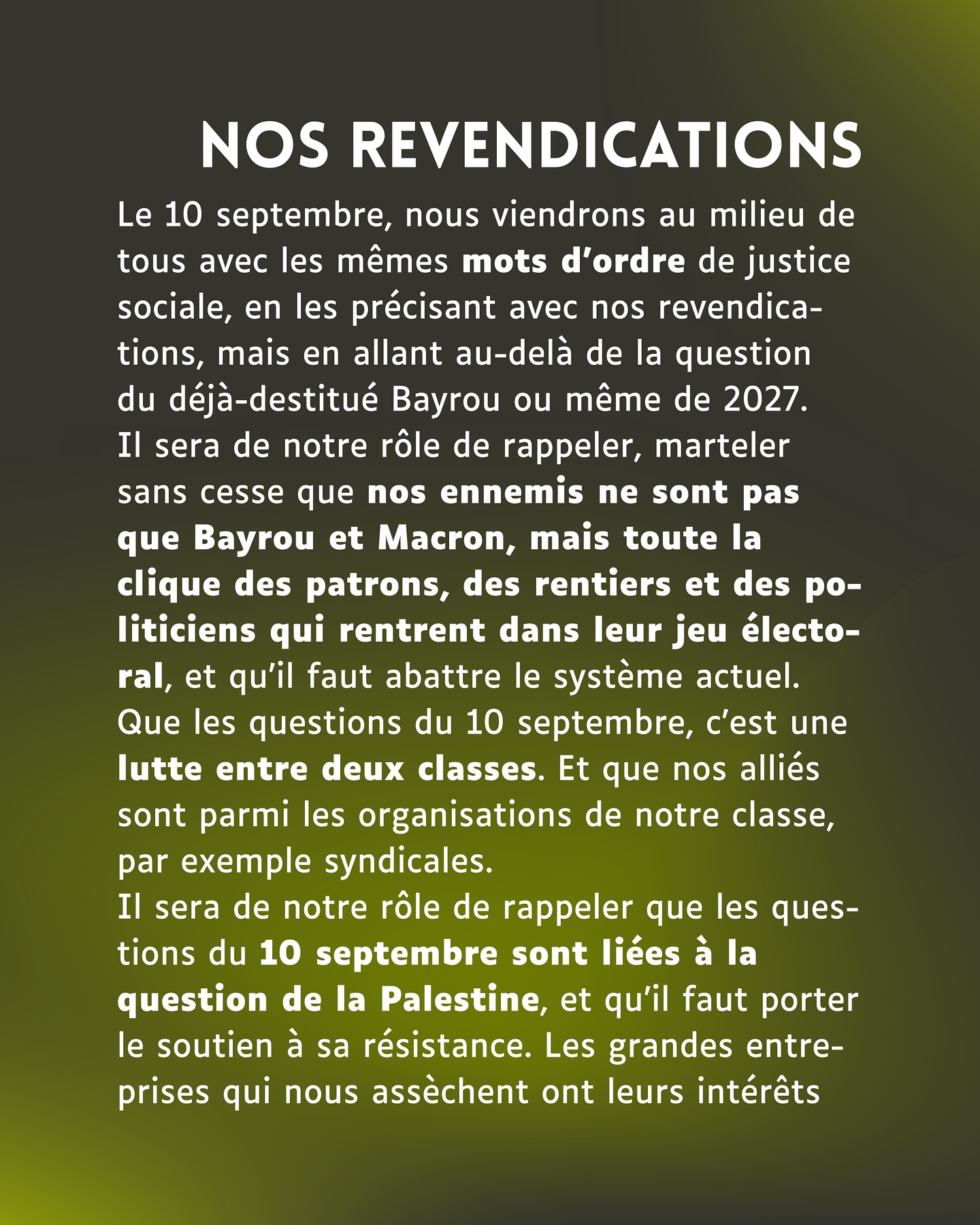 NOS REVENDICATIONS

Le 10 septembre, nous viendrons au milieu de tous avec les mêmes mots d'ordre de justice sociale, en les précisant avec nos revendications, mais en allant au-delà de la question du déjà-destitué Bayrou ou même de 2027.
Il sera de notre rôle de rappeler, marteler sans cesse que nos ennemis ne sont pas que Bayrou et Macron, mais toute la clique des patrons, des rentiers et des politiciens qui rentrent dans leur jeu électoral, et qu'il faut abattre le système actuel. Que les questions du 10 septembre, c'est une lutte entre deux classes. Et que nos alliés sont parmi les organisations de notre classe, par exemple syndicales.
Il sera de notre rôle de rappeler que les questions du 10 septembre sont liées à la question de la Palestine, et qu'il faut porter le soutien à sa résistance. Les grandes entreprises qui nous assèchent ont leurs intérêts